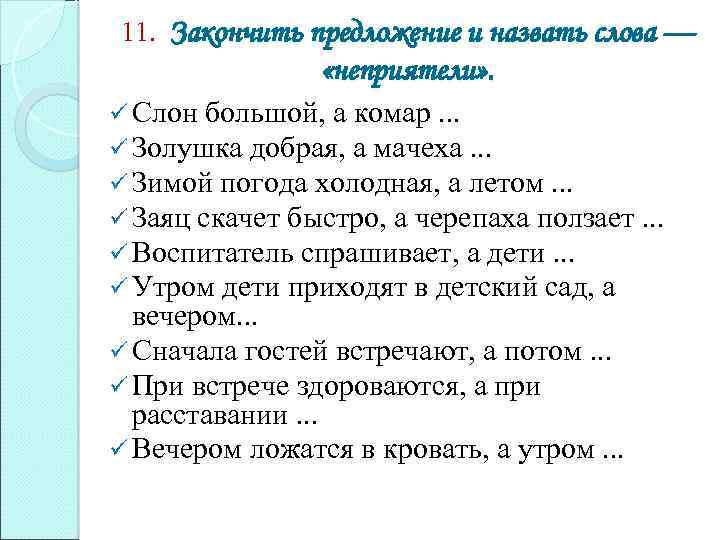 11. Закончить предложение и назвать слова — «неприятели».

✓ Слон большой, а комар ...
✓ Золушка добрая, а мачеха ...
✓ Зимой погода холодная, а летом ...
✓ Заяц скачет быстро, а черепаха ползает ...
✓ Воспитатель спрашивает, а дети ...
✓ Утром дети приходят в детский сад, а вечером...
✓ Сначала гостей встречают, а потом ...
✓ При встрече здороваются, а при расставании ...
✓ Вечером ложатся в кровать, а утром ...